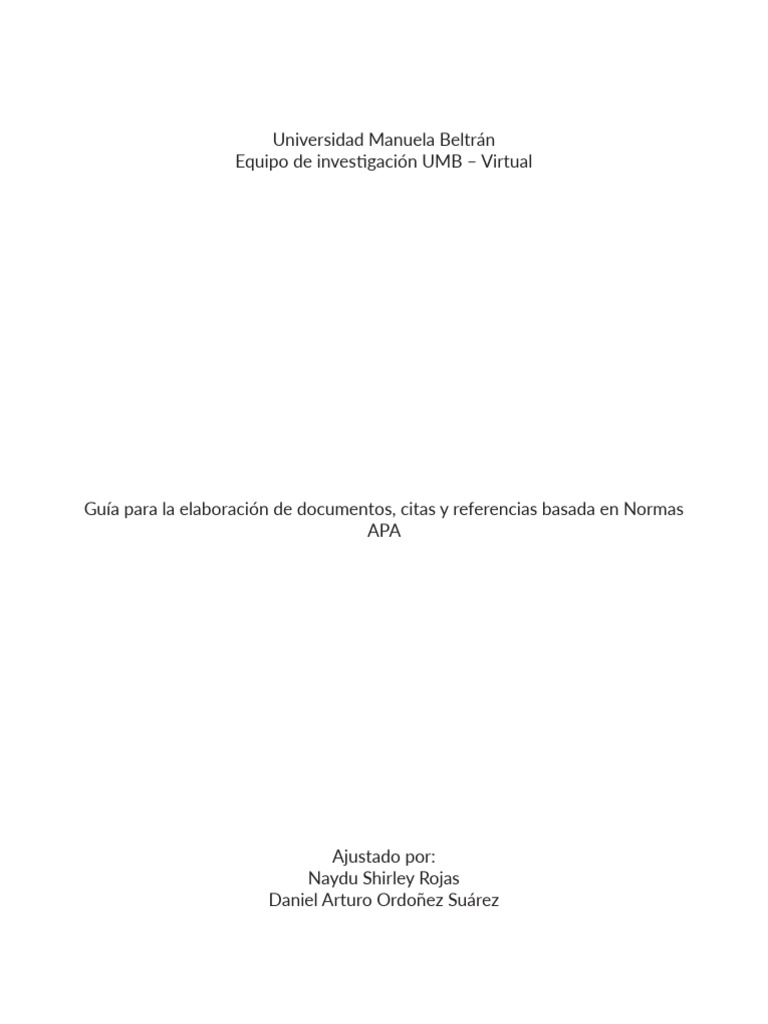 Universidad Manuela Beltrán
Equipo de investigación UMB – Virtual

Guía para la elaboración de documentos, citas y referencias basada en Normas APA

Ajustado por:
Naydu Shirley Rojas
Daniel Arturo Ordoñez Suárez